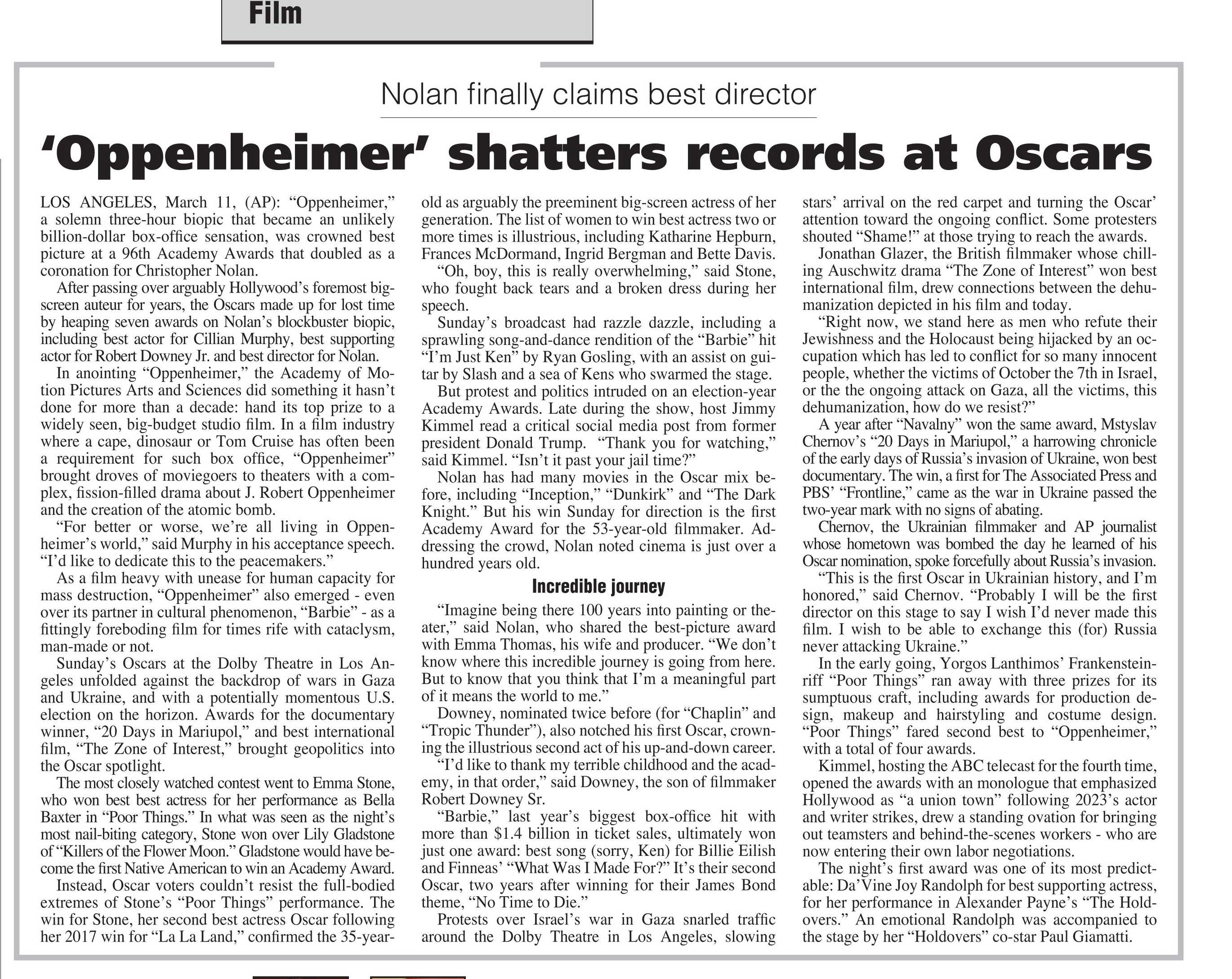 Film

Nolan finally claims best director

'Oppenheimer' shatters records at Oscars

LOS ANGELES, March 11, (AP): "Oppenheimer," a solemn three-hour biopic that became an unlikely billion-dollar box-office sensation, was crowned best picture at a 96th Academy Awards that doubled as a coronation for Christopher Nolan.

After passing over arguably Hollywood's foremost big-screen auteur for years, the Oscars made up for lost time by heaping seven awards on Nolan's blockbuster biopic, including best actor for Cillian Murphy, best supporting actor for Robert Downey Jr. and best director for Nolan.

In anointing "Oppenheimer," the Academy of Motion Pictures Arts and Sciences did something it hasn't done for more than a decade: hand its top prize to a widely seen, big-budget studio film. In a film industry where a cape, dinosaur or Tom Cruise has often been a requirement for such box office, "Oppenheimer" brought droves of moviegoers to theaters with a complex, fission-filled drama about J. Robert Oppenheimer and the creation of the atomic bomb.

"For better or worse, we're all living in Oppenheimer's world," said Murphy in his acceptance speech. "I'd like to dedicate this to the peacemakers."

As a film heavy with unease for human capacity for mass destruction, "Oppenheimer" also emerged - even over its partner in cultural phenomenon, "Barbie" - as a fittingly foreboding film for times rife with cataclysm, man-made or not.

Sunday's Oscars at the Dolby Theatre in Los Angeles unfolded against the backdrop of wars in Gaza and Ukraine, and with a potentially momentous U.S. election on the horizon. Awards for the documentary winner, "20 Days in Mariupol," and best international film, "The Zone of Interest," brought geopolitics into the Oscar spotlight.

The most closely watched contest went to Emma Stone, who won best best actress for her performance as Bella Baxter in "Poor Things." In what was seen as the night's most nail-biting category, Stone won over Lily Gladstone of "Killers of the Flower Moon." Gladstone would have become the first Native American to win an Academy Award.

Instead, Oscar voters couldn't resist the full-bodied extremes of Stone's "Poor Things" performance. The win for Stone, her second best actress Oscar following her 2017 win for "La La Land," confirmed the 35-year-old as arguably the preeminent big-screen actress of her generation. The list of women to win best actress two or more times is illustrious, including Katharine Hepburn, Frances McDormand, Ingrid Bergman and Bette Davis.

"Oh, boy, this is really overwhelming," said Stone, who fought back tears and a broken dress during her speech.

Sunday's broadcast had razzle dazzle, including a sprawling song-and-dance rendition of the "Barbie" hit "I'm Just Ken" by Ryan Gosling, with an assist on guitar by Slash and a sea of Kens who swarmed the stage.

But protest and politics intruded on an election-year Academy Awards. Late during the show, host Jimmy Kimmel read a critical social media post from former president Donald Trump. "Thank you for watching," said Kimmel. "Isn't it past your jail time?"

Nolan has had many movies in the Oscar mix before, including "Inception," "Dunkirk" and "The Dark Knight." But his win Sunday for direction is the first Academy Award for the 53-year-old filmmaker. Addressing the crowd, Nolan noted cinema is just over a hundred years old.

Incredible journey

"Imagine being there 100 years into painting or theater," said Nolan, who shared the best-picture award with Emma Thomas, his wife and producer. "We don't know where this incredible journey is going from here. But to know that you think that I'm a meaningful part of it means the world to me."

Downey, nominated twice before (for "Chaplin" and "Tropic Thunder"), also notched his first Oscar, crowning the illustrious second act of his up-and-down career.

"I'd like to thank my terrible childhood and the academy, in that order," said Downey, the son of filmmaker Robert Downey Sr.

"Barbie," last year's biggest box-office hit with more than $1.4 billion in ticket sales, ultimately won just one award: best song (sorry, Ken) for Billie Eilish and Finneas' "What Was I Made For?" It's their second Oscar, two years after winning for their James Bond theme, "No Time to Die."

Protests over Israel's war in Gaza snarled traffic around the Dolby Theatre in Los Angeles, slowing stars' arrival on the red carpet and turning the Oscar' attention toward the ongoing conflict. Some protesters shouted "Shame!" at those trying to reach the awards.

Jonathan Glazer, the British filmmaker whose chilling Auschwitz drama "The Zone of Interest" won best international film, drew connections between the dehumanization depicted in his film and today.

"Right now, we stand here as men who refute their Jewishness and the Holocaust being hijacked by an occupation which has led to conflict for so many innocent people, whether the victims of October the 7th in Israel, or the the ongoing attack on Gaza, all the victims, this dehumanization, how do we resist?"

A year after "Navalny" won the same award, Mstyslav Chernov's "20 Days in Mariupol," a harrowing chronicle of the early days of Russia's invasion of Ukraine, won best documentary. The win, a first for The Associated Press and PBS' "Frontline," came as the war in Ukraine passed the two-year mark with no signs of abating.

Chernov, the Ukrainian filmmaker and AP journalist whose hometown was bombed the day he learned of his Oscar nomination, spoke forcefully about Russia's invasion.

"This is the first Oscar in Ukrainian history, and I'm honored," said Chernov. "Probably I will be the first director on this stage to say I wish I'd never made this film. I wish to be able to exchange this (for) Russia never attacking Ukraine."

In the early going, Yorgos Lanthimos' Frankenstein-riff "Poor Things" ran away with three prizes for its sumptuous craft, including awards for production design, makeup and hairstyling and costume design. "Poor Things" fared second best to "Oppenheimer," with a total of four awards.

Kimmel, hosting the ABC telecast for the fourth time, opened the awards with an monologue that emphasized Hollywood as "a union town" following 2023's actor and writer strikes, drew a standing ovation for bringing out teamsters and behind-the-scenes workers - who are now entering their own labor negotiations.

The night's first award was one of its most predictable: Da'Vine Joy Randolph for best supporting actress, for her performance in Alexander Payne's "The Holdovers." An emotional Randolph was accompanied to the stage by her "Holdovers" co-star Paul Giamatti.